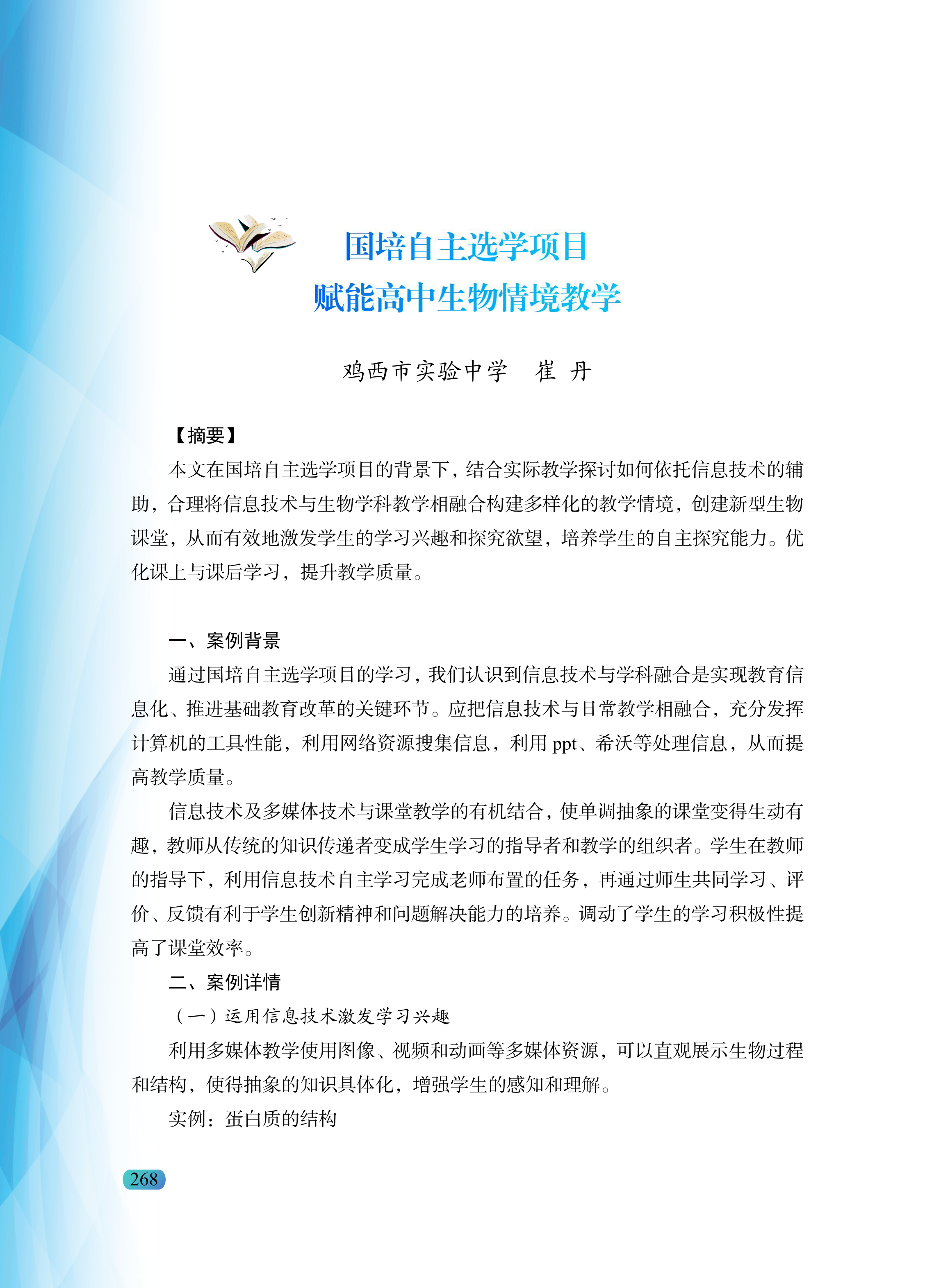 国培自主选学项目
赋能高中生物情境教学

鸡西市实验中学　崔　丹

【摘要】

本文在国培自主选学项目的背景下，结合实际教学探讨如何依托信息技术的辅助，合理将信息技术与生物学科教学相融合构建多样化的教学情境，创建新型生物课堂，从而有效地激发学生的学习兴趣和探究欲望，培养学生的自主探究能力。优化课上与课后学习，提升教学质量。

一、案例背景

通过国培自主选学项目的学习，我们认识到信息技术与学科融合是实现教育信息化、推进基础教育改革的关键环节。应把信息技术与日常教学相融合，充分发挥计算机的工具性能，利用网络资源搜集信息，利用 ppt、希沃等处理信息，从而提高教学质量。

信息技术及多媒体技术与课堂教学的有机结合，使单调抽象的课堂变得生动有趣，教师从传统的知识传递者变成学生学习的指导者和教学的组织者。学生在教师的指导下，利用信息技术自主学习完成老师布置的任务，再通过师生共同学习、评价、反馈有利于学生创新精神和问题解决能力的培养。调动了学生的学习积极性提高了课堂效率。

二、案例详情

（一）运用信息技术激发学习兴趣

利用多媒体教学使用图像、视频和动画等多媒体资源，可以直观展示生物过程和结构，使得抽象的知识具体化，增强学生的感知和理解。

实例：蛋白质的结构

268